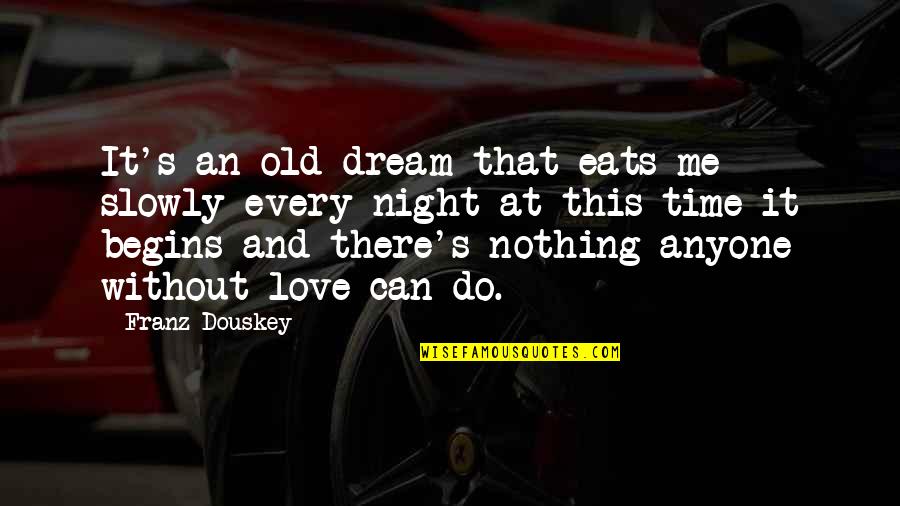 It's an old dream that eats me slowly every night at this time it begins and there's nothing anyone without love can do.

Franz Douskey

WISEFAMOUSQUOTES.COM